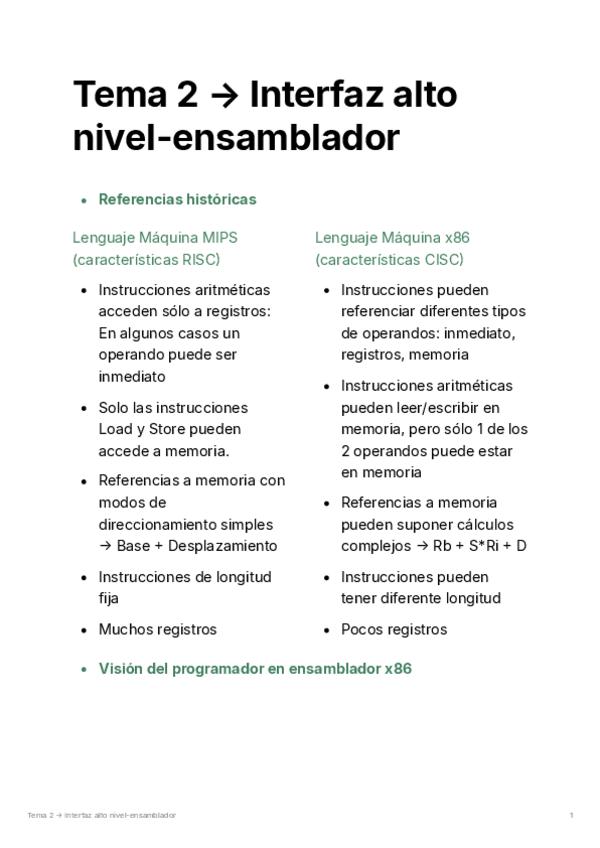 Tema 2 → Interfaz alto nivel-ensamblador

• Referencias históricas

Lenguaje Máquina MIPS (características RISC)

• Instrucciones aritméticas acceden sólo a registros: En algunos casos un operando puede ser inmediato

• Solo las instrucciones Load y Store pueden accede a memoria.

• Referencias a memoria con modos de direccionamiento simples → Base + Desplazamiento

• Instrucciones de longitud fija

• Muchos registros

Lenguaje Máquina x86 (características CISC)

• Instrucciones pueden referenciar diferentes tipos de operandos: inmediato, registros, memoria

• Instrucciones aritméticas pueden leer/escribir en memoria, pero sólo 1 de los 2 operandos puede estar en memoria

• Referencias a memoria pueden suponer cálculos complejos → Rb + S*Ri + D

• Instrucciones pueden tener diferente longitud

• Pocos registros

• Visión del programador en ensamblador x86

Tema 2 → Interfaz alto nivel-ensamblador 1